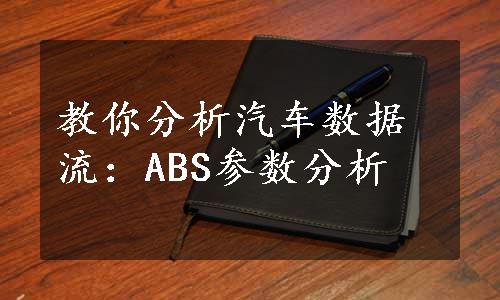 教你分析汽车数据流：ABS参数分析